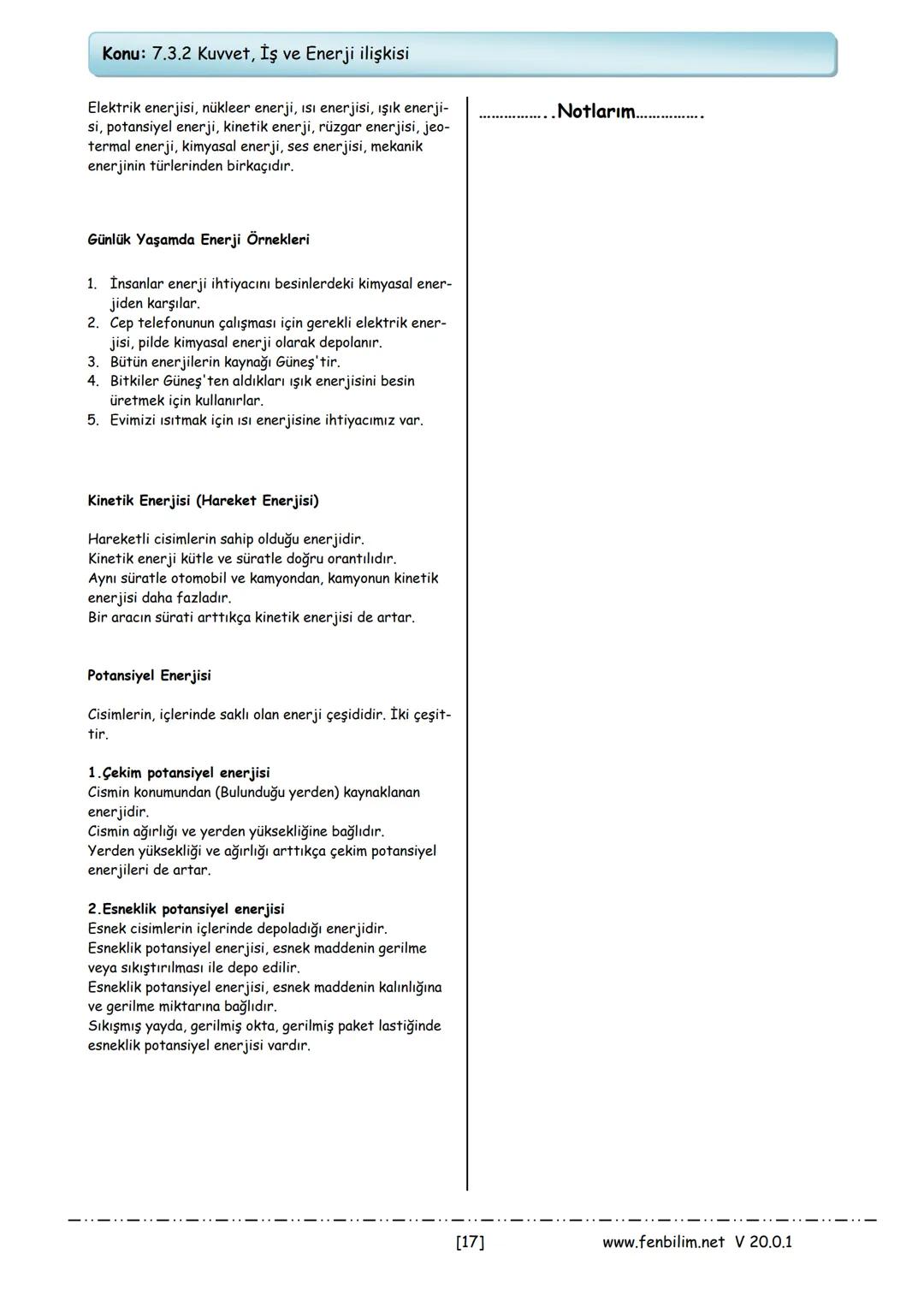 Konu: 7.3.2 Kuvvet, İş ve Enerji ilişkisi

Elektrik enerjisi, nükleer enerji, ısı enerjisi, ışık enerjisi, potansiyel enerji, kinetik enerji, rüzgar enerjisi, jeotermal enerji, kimyasal enerji, ses enerjisi, mekanik enerjinin türlerinden birkaçıdır.

Günlük Yaşamda Enerji Örnekleri

1. İnsanlar enerji ihtiyacını besinlerdeki kimyasal enerjiden karşılar.
2. Cep telefonunun çalışması için gerekli elektrik enerjisi, pilde kimyasal enerji olarak depolanır.
3. Bütün enerjilerin kaynağı Güneş'tir.
4. Bitkiler Güneş'ten aldıkları ışık enerjisini besin üretmek için kullanırlar.
5. Evimizi ısıtmak için ısı enerjisine ihtiyacımız var.

Kinetik Enerjisi (Hareket Enerjisi)

Hareketli cisimlerin sahip olduğu enerjidir.
Kinetik enerji kütle ve süratle doğru orantılıdır.
Aynı süratle otomobil ve kamyondan, kamyonun kinetik enerjisi daha fazladır.
Bir aracın sürati arttıkça kinetik enerjisi de artar.

Potansiyel Enerjisi

Cisimlerin, içlerinde saklı olan enerji çeşididir. İki çeşittir.

1.Çekim potansiyel enerjisi
Cismin konumundan (Bulunduğu yerden) kaynaklanan enerjidir.
Cismin ağırlığı ve yerden yüksekliğine bağlıdır.
Yerden yüksekliği ve ağırlığı arttıkça çekim potansiyel enerjileri de artar.

2.Esneklik potansiyel enerjisi
Esnek cisimlerin içlerinde depoladığı enerjidir.
Esneklik potansiyel enerjisi, esnek maddenin gerilme veya sıkıştırılması ile depo edilir.
Esneklik potansiyel enerjisi, esnek maddenin kalınlığına ve gerilme miktarına bağlıdır.
Sıkışmış yayda, gerilmiş okta, gerilmiş paket lastiğinde esneklik potansiyel enerjisi vardır.

……………..Notlarım…………….

[17]

www.fenbilim.net V 20.0.1